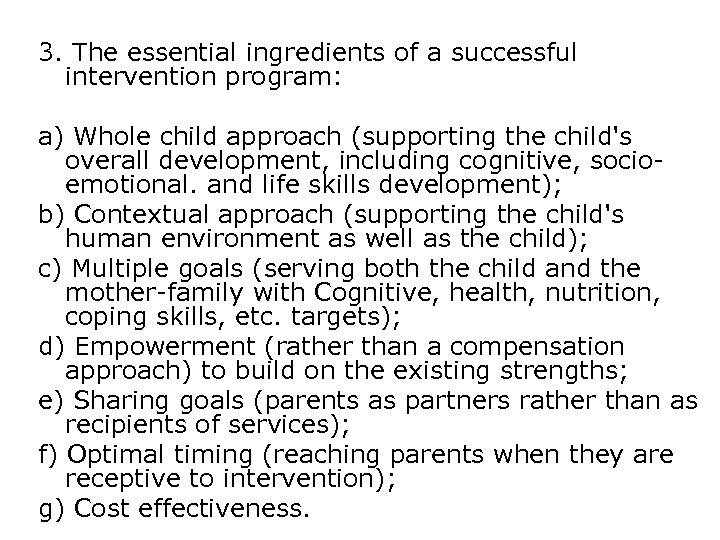 3. The essential ingredients of a successful intervention program:

a) Whole child approach (supporting the child's overall development, including cognitive, socio-emotional. and life skills development);
b) Contextual approach (supporting the child's human environment as well as the child);
c) Multiple goals (serving both the child and the mother-family with Cognitive, health, nutrition, coping skills, etc. targets);
d) Empowerment (rather than a compensation approach) to build on the existing strengths;
e) Sharing goals (parents as partners rather than as recipients of services);
f) Optimal timing (reaching parents when they are receptive to intervention);
g) Cost effectiveness.